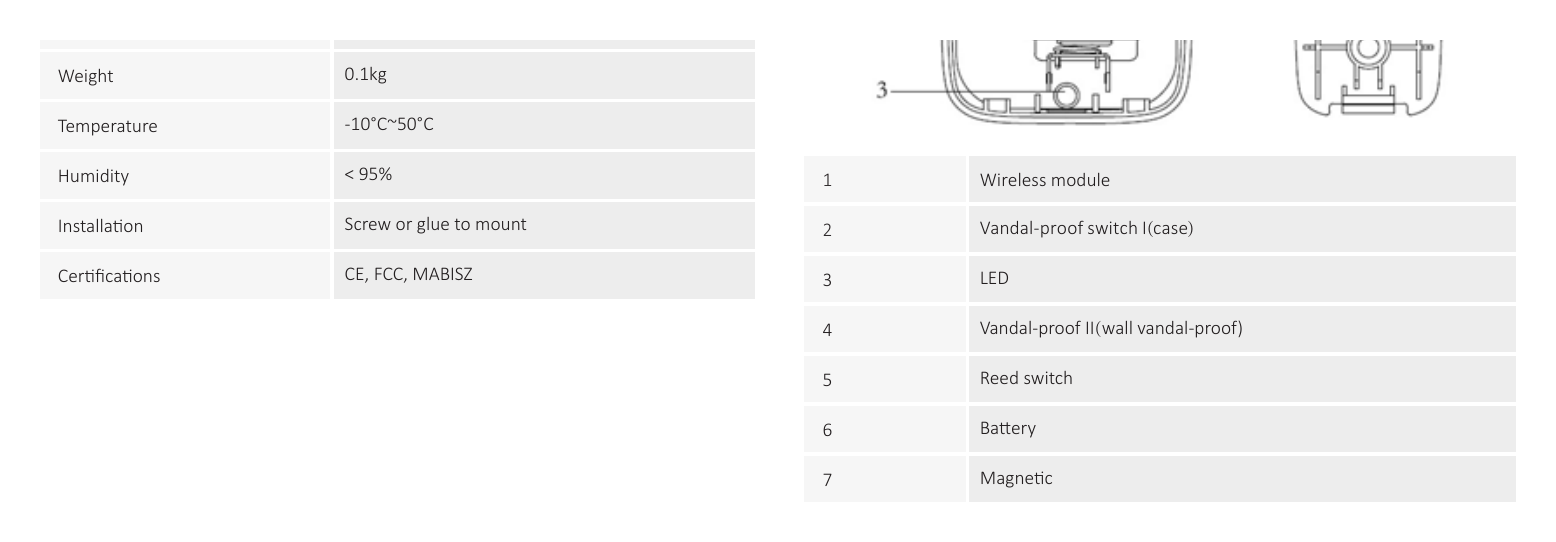 | Weight | 0.1kg |
|---|---|
| Temperature | -10°C~50°C |
| Humidity | < 95% |
| Installation | Screw or glue to mount |
| Certifications | CE, FCC, MABISZ |

3

| 1 | Wireless module |
|---|---|
| 2 | Vandal-proof switch I(case) |
| 3 | LED |
| 4 | Vandal-proof II(wall vandal-proof) |
| 5 | Reed switch |
| 6 | Battery |
| 7 | Magnetic |